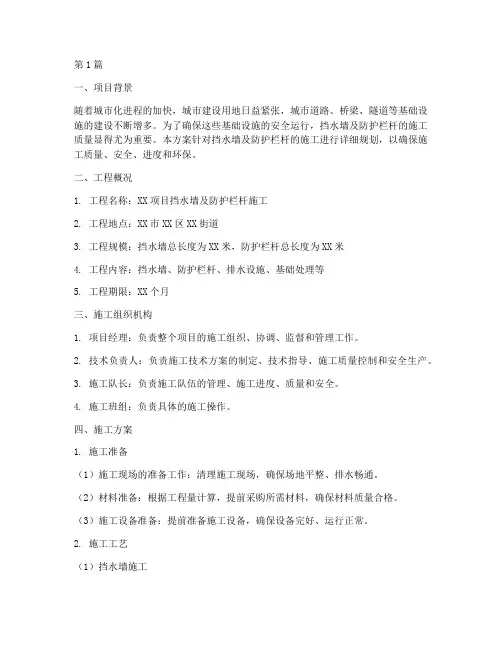 第1篇

一、项目背景

随着城市化进程的加快，城市建设用地日益紧张，城市道路、桥梁、隧道等基础设施的建设不断增多。为了确保这些基础设施的安全运行，挡水墙及防护栏杆的施工质量显得尤为重要。本方案针对挡水墙及防护栏杆的施工进行详细规划，以确保施工质量、安全、进度和环保。

二、工程概况

1. 工程名称：XX项目挡水墙及防护栏杆施工

2. 工程地点：XX市XX区XX街道

3. 工程规模：挡水墙总长度为XX米，防护栏杆总长度为XX米

4. 工程内容：挡水墙、防护栏杆、排水设施、基础处理等

5. 工程期限：XX个月

三、施工组织机构

1. 项目经理：负责整个项目的施工组织、协调、监督和管理工作。

2. 技术负责人：负责施工技术方案的制定、技术指导、施工质量控制和安全生产。

3. 施工队长：负责施工队伍的管理、施工进度、质量和安全。

4. 施工班组：负责具体的施工操作。

四、施工方案

1. 施工准备

（1）施工现场的准备工作：清理施工现场，确保场地平整、排水畅通。

（2）材料准备：根据工程量计算，提前采购所需材料，确保材料质量合格。

（3）施工设备准备：提前准备施工设备，确保设备完好、运行正常。

2. 施工工艺

（1）挡水墙施工